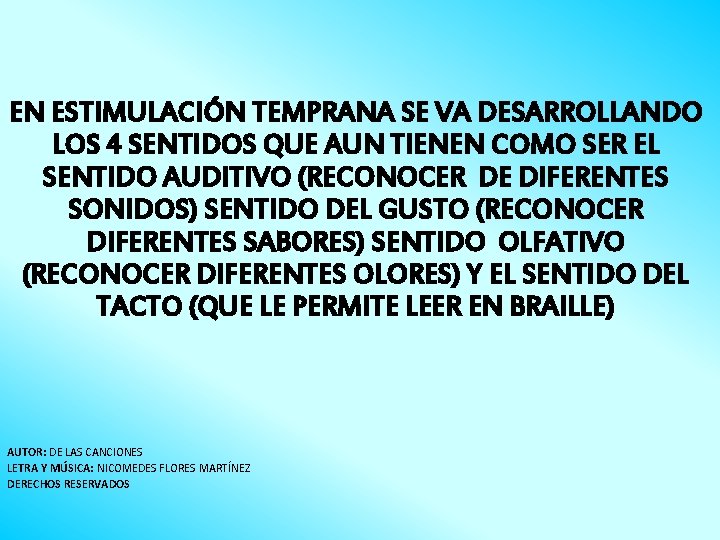 EN ESTIMULACIÓN TEMPRANA SE VA DESARROLLANDO LOS 4 SENTIDOS QUE AUN TIENEN COMO SER EL SENTIDO AUDITIVO (RECONOCER DE DIFERENTES SONIDOS) SENTIDO DEL GUSTO (RECONOCER DIFERENTES SABORES) SENTIDO OLFATIVO (RECONOCER DIFERENTES OLORES) Y EL SENTIDO DEL TACTO (QUE LE PERMITE LEER EN BRAILLE)

AUTOR: DE LAS CANCIONES
LETRA Y MÚSICA: NICOMEDES FLORES MARTÍNEZ
DERECHOS RESERVADOS